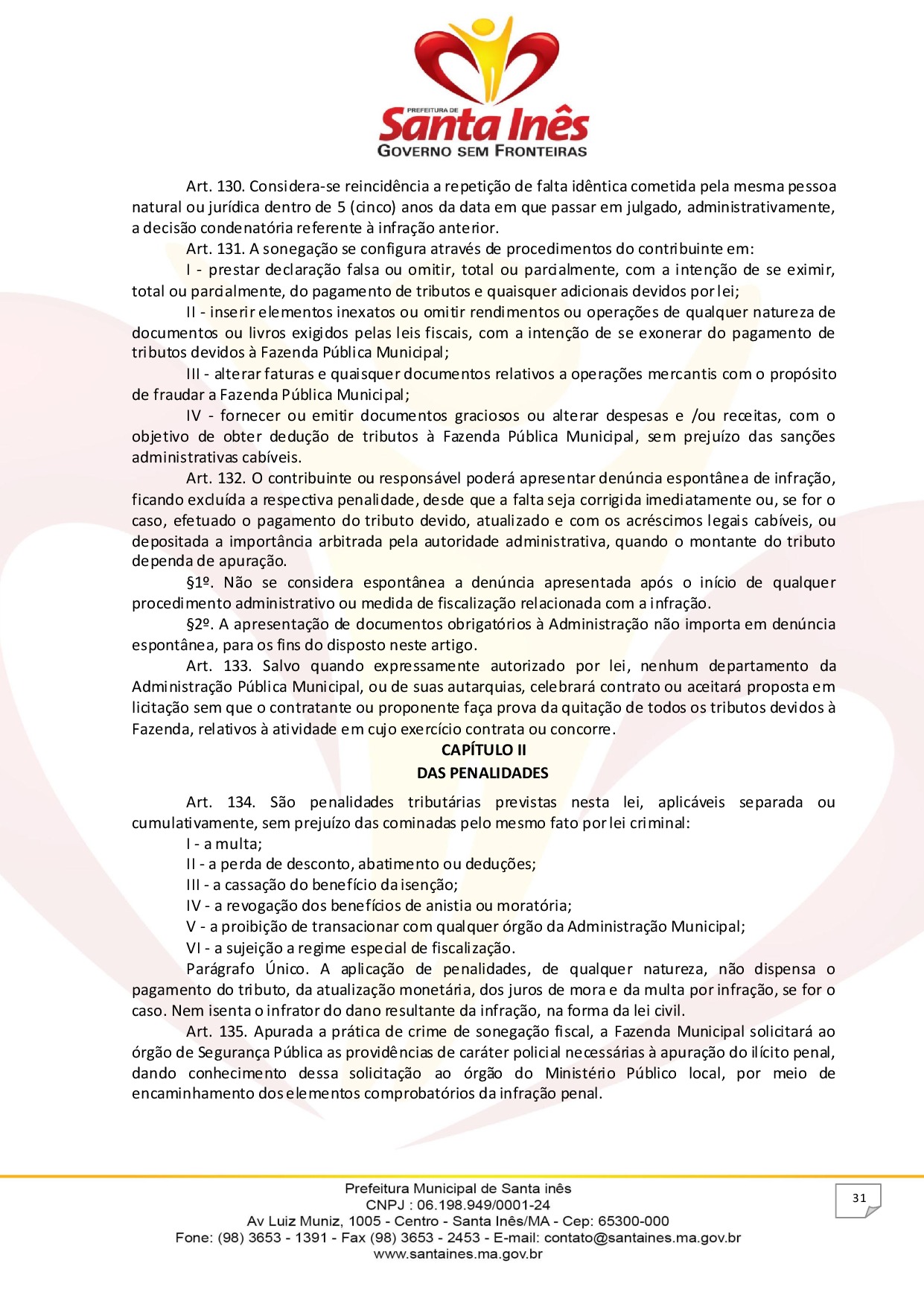 PREFEITURA DE
Santa Inês
GOVERNO SEM FRONTEIRAS

Art. 130. Considera-se reincidência a repetição de falta idêntica cometida pela mesma pessoa natural ou jurídica dentro de 5 (cinco) anos da data em que passar em julgado, administrativamente, a decisão condenatória referente à infração anterior.

Art. 131. A sonegação se configura através de procedimentos do contribuinte em:

I - prestar declaração falsa ou omitir, total ou parcialmente, com a intenção de se eximir, total ou parcialmente, do pagamento de tributos e quaisquer adicionais devidos por lei;

II - inserir elementos inexatos ou omitir rendimentos ou operações de qualquer natureza de documentos ou livros exigidos pelas leis fiscais, com a intenção de se exonerar do pagamento de tributos devidos à Fazenda Pública Municipal;

III - alterar faturas e quaisquer documentos relativos a operações mercantis com o propósito de fraudar a Fazenda Pública Municipal;

IV - fornecer ou emitir documentos graciosos ou alterar despesas e /ou receitas, com o objetivo de obter dedução de tributos à Fazenda Pública Municipal, sem prejuízo das sanções administrativas cabíveis.

Art. 132. O contribuinte ou responsável poderá apresentar denúncia espontânea de infração, ficando excluída a respectiva penalidade, desde que a falta seja corrigida imediatamente ou, se for o caso, efetuado o pagamento do tributo devido, atualizado e com os acréscimos legais cabíveis, ou depositada a importância arbitrada pela autoridade administrativa, quando o montante do tributo dependa de apuração.

§1º. Não se considera espontânea a denúncia apresentada após o início de qualquer procedimento administrativo ou medida de fiscalização relacionada com a infração.

§2º. A apresentação de documentos obrigatórios à Administração não importa em denúncia espontânea, para os fins do disposto neste artigo.

Art. 133. Salvo quando expressamente autorizado por lei, nenhum departamento da Administração Pública Municipal, ou de suas autarquias, celebrará contrato ou aceitará proposta em licitação sem que o contratante ou proponente faça prova da quitação de todos os tributos devidos à Fazenda, relativos à atividade em cujo exercício contrata ou concorre.

CAPÍTULO II
DAS PENALIDADES

Art. 134. São penalidades tributárias previstas nesta lei, aplicáveis separada ou cumulativamente, sem prejuízo das cominadas pelo mesmo fato por lei criminal:

I - a multa;

II - a perda de desconto, abatimento ou deduções;

III - a cassação do benefício da isenção;

IV - a revogação dos benefícios de anistia ou moratória;

V - a proibição de transacionar com qualquer órgão da Administração Municipal;

VI - a sujeição a regime especial de fiscalização.

Parágrafo Único. A aplicação de penalidades, de qualquer natureza, não dispensa o pagamento do tributo, da atualização monetária, dos juros de mora e da multa por infração, se for o caso. Nem isenta o infrator do dano resultante da infração, na forma da lei civil.

Art. 135. Apurada a prática de crime de sonegação fiscal, a Fazenda Municipal solicitará ao órgão de Segurança Pública as providências de caráter policial necessárias à apuração do ilícito penal, dando conhecimento dessa solicitação ao órgão do Ministério Público local, por meio de encaminhamento dos elementos comprobatórios da infração penal.

Prefeitura Municipal de Santa inês
CNPJ : 06.198.949/0001-24
Av Luiz Muniz, 1005 - Centro - Santa Inês/MA - Cep: 65300-000
Fone: (98) 3653 - 1391 - Fax (98) 3653 - 2453 - E-mail: contato@santaines.ma.gov.br
www.santaines.ma.gov.br

31